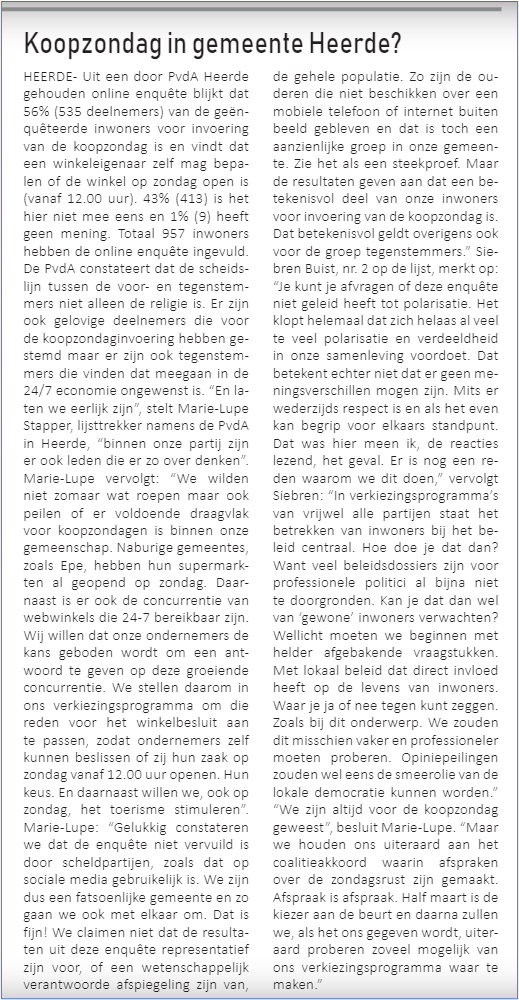 Koopzondag in gemeente Heerde?

HEERDE- Uit een door PvdA Heerde gehouden online enquête blijkt dat 56% (535 deelnemers) van de geënquêteerde inwoners voor invoering van de koopzondag is en vindt dat een winkeleigenaar zelf mag bepalen of de winkel op zondag open is (vanaf 12.00 uur). 43% (413) is het hier niet mee eens en 1% (9) heeft geen mening. Totaal 957 inwoners hebben de online enquête ingevuld. De PvdA constateert dat de scheidslijn tussen de voor- en tegenstemmers niet alleen de religie is. Er zijn ook gelovige deelnemers die voor de koopzondaginvoering hebben gestemd maar er zijn ook tegenstemmers die vinden dat meegaan in de 24/7 economie ongewenst is. "En laten we eerlijk zijn", stelt Marie-Lupe Stapper, lijsttrekker namens de PvdA in Heerde, "binnen onze partij zijn er ook leden die er zo over denken". Marie-Lupe vervolgt: "We wilden niet zomaar wat roepen maar ook peilen of er voldoende draagvlak voor koopzondagen is binnen onze gemeenschap. Naburige gemeentes, zoals Epe, hebben hun supermarkten al geopend op zondag. Daarnaast is er ook de concurrentie van webwinkels die 24-7 bereikbaar zijn. Wij willen dat onze ondernemers de kans geboden wordt om een antwoord te geven op deze groeiende concurrentie. We stellen daarom in ons verkiezingsprogramma om die reden voor het winkelbesluit aan te passen, zodat ondernemers zelf kunnen beslissen of zij hun zaak op zondag vanaf 12.00 uur openen. Hun keus. En daarnaast willen we, ook op zondag, het toerisme stimuleren". Marie-Lupe: "Gelukkig constateren we dat de enquête niet vervuild is door scheldpartijen, zoals dat op sociale media gebruikelijk is. We zijn dus een fatsoenlijke gemeente en zo gaan we ook met elkaar om. Dat is fijn! We claimen niet dat de resultaten uit deze enquête representatief zijn voor, of een wetenschappelijk verantwoorde afspiegeling zijn van, de gehele populatie. Zo zijn de ouderen die niet beschikken over een mobiele telefoon of internet buiten beeld gebleven en dat is toch een aanzienlijke groep in onze gemeente. Zie het als een steekproef. Maar de resultaten geven aan dat een betekenisvol deel van onze inwoners voor invoering van de koopzondag is. Dat betekenisvol geldt overigens ook voor de groep tegenstemmers." Siebren Buist, nr. 2 op de lijst, merkt op: "Je kunt je afvragen of deze enquête niet geleid heeft tot polarisatie. Het klopt helemaal dat zich helaas al veel te veel polarisatie en verdeeldheid in onze samenleving voordoet. Dat betekent echter niet dat er geen meningsverschillen mogen zijn. Mits er wederzijds respect is en als het even kan begrip voor elkaars standpunt. Dat was hier meen ik, de reacties lezend, het geval. Er is nog een reden waarom we dit doen," vervolgt Siebren: "In verkiezingsprogramma's van vrijwel alle partijen staat het betrekken van inwoners bij het beleid centraal. Hoe doe je dat dan? Want veel beleidsdossiers zijn voor professionele politici al bijna niet te doorgronden. Kan je dat dan wel van 'gewone' inwoners verwachten? Wellicht moeten we beginnen met helder afgebakende vraagstukken. Met lokaal beleid dat direct invloed heeft op de levens van inwoners. Waar je ja of nee tegen kunt zeggen. Zoals bij dit onderwerp. We zouden dit misschien vaker en professioneler moeten proberen. Opiniepeilingen zouden wel eens de smeerolie van de lokale democratie kunnen worden." "We zijn altijd voor de koopzondag geweest", besluit Marie-Lupe. "Maar we houden ons uiteraard aan het coalitieakkoord waarin afspraken over de zondagsrust zijn gemaakt. Afspraak is afspraak. Half maart is de kiezer aan de beurt en daarna zullen we, als het ons gegeven wordt, uiteraard proberen zoveel mogelijk van ons verkiezingsprogramma waar te maken."